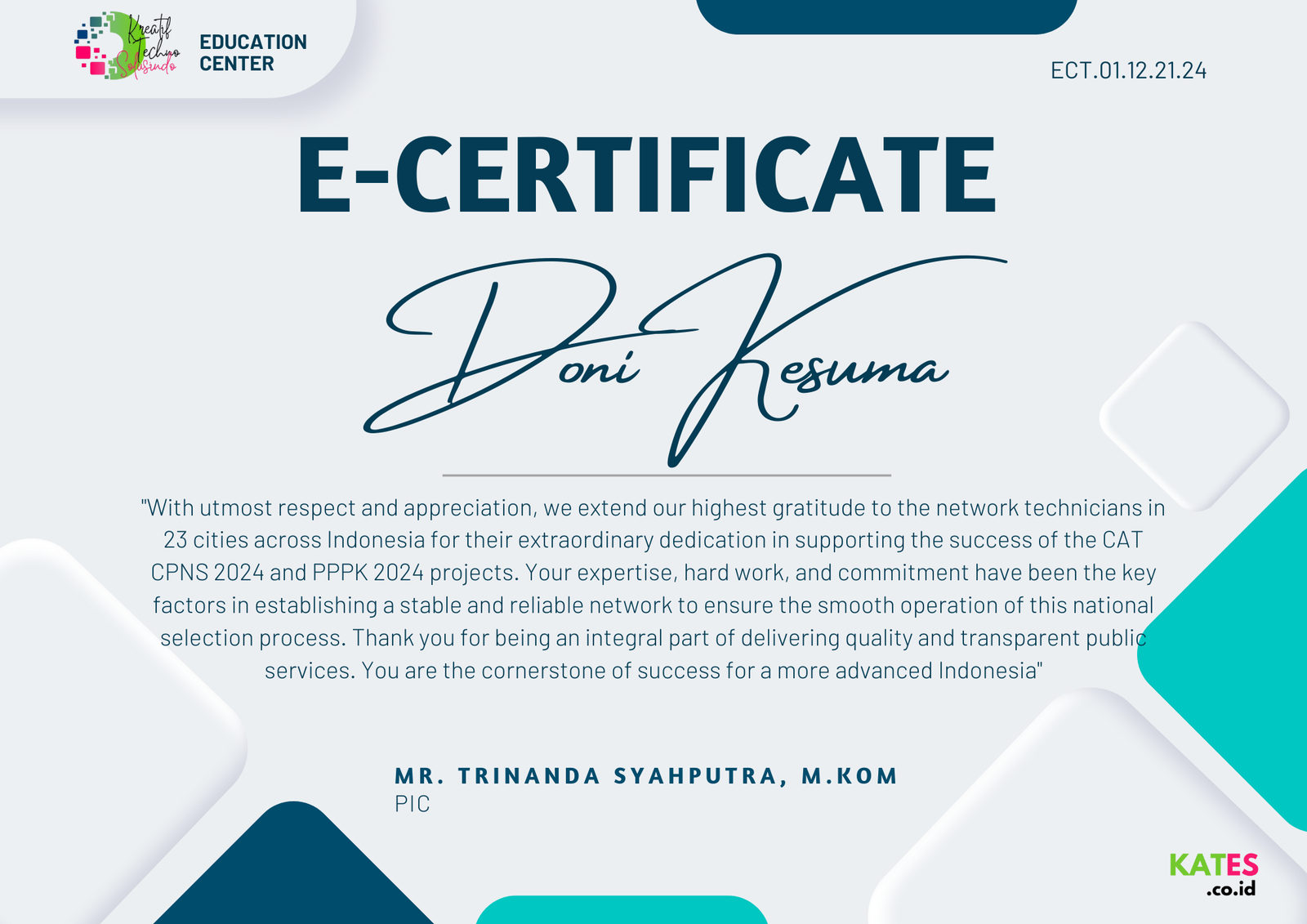 Kreatif Techno Solusindo

EDUCATION
CENTER

ECT.01.12.21.24

E-CERTIFICATE

Doni Kesuma

"With utmost respect and appreciation, we extend our highest gratitude to the network technicians in 23 cities across Indonesia for their extraordinary dedication in supporting the success of the CAT CPNS 2024 and PPPK 2024 projects. Your expertise, hard work, and commitment have been the key factors in establishing a stable and reliable network to ensure the smooth operation of this national selection process. Thank you for being an integral part of delivering quality and transparent public services. You are the cornerstone of success for a more advanced Indonesia"

MR. TRINANDA SYAHPUTRA, M.KOM
PIC

KATES
.co.id